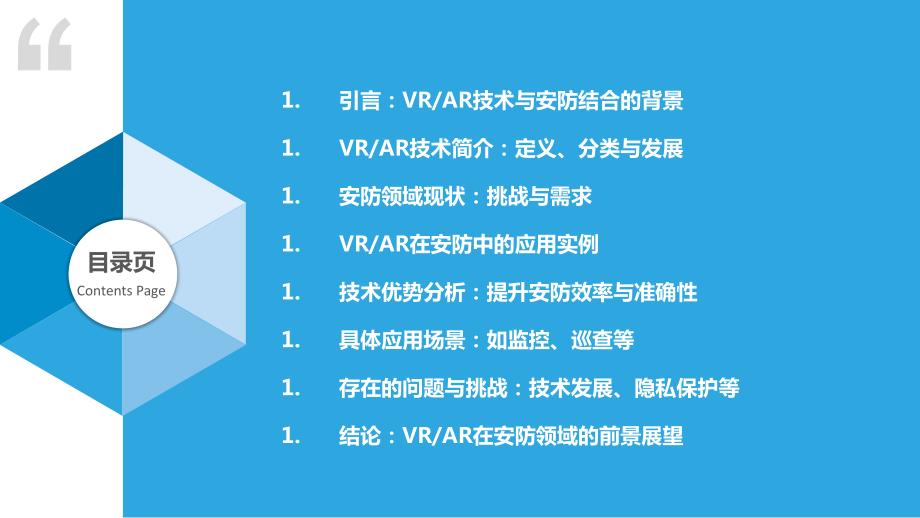 “

目录页
Contents Page

1. 引言：VR/AR技术与安防结合的背景

1. VR/AR技术简介：定义、分类与发展

1. 安防领域现状：挑战与需求

1. VR/AR在安防中的应用实例

1. 技术优势分析：提升安防效率与准确性

1. 具体应用场景：如监控、巡查等

1. 存在的问题与挑战：技术发展、隐私保护等

1. 结论：VR/AR在安防领域的前景展望